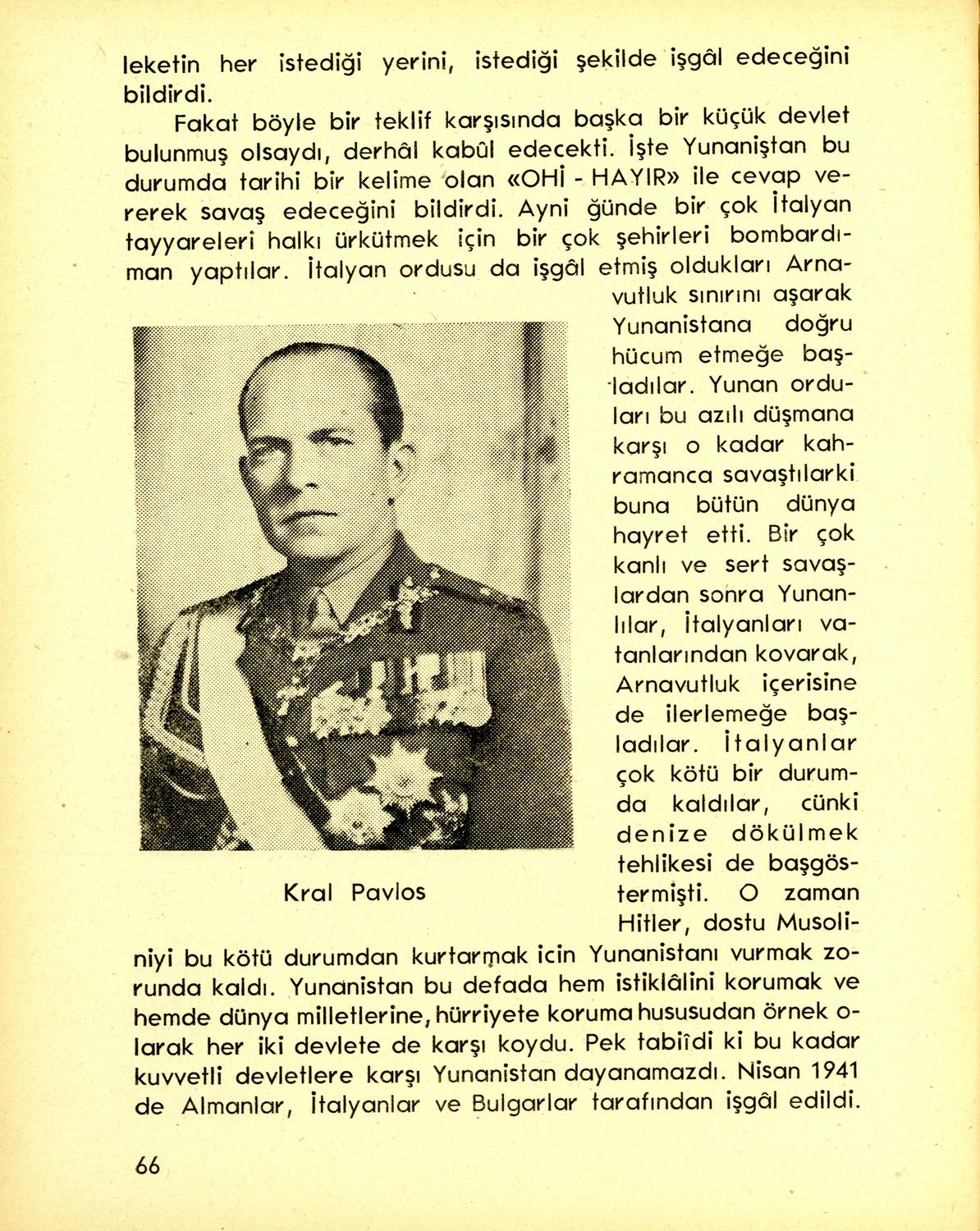 leketin her istediği yerini, istediği şekilde işgâl edeceğini bildirdi.

Fakat böyle bir teklif karşısında başka bir küçük devlet bulunmuş olsaydı, derhâl kabûl edecekti. İşte Yunaniştan bu durumda tarihi bir kelime olan «OHİ - HAYIR» ile cevap vererek savaş edeceğini bildirdi. Ayni günde bir çok İtalyan tayyareleri halkı ürkütmek için bir çok şehirleri bombardıman yaptılar. İtalyan ordusu da işgâl etmiş oldukları Arnavutluk sınırını aşarak Yunanistana doğru hücum etmeğe başladılar. Yunan orduları bu azılı düşmana karşı o kadar kahramanca savaştılarki buna bütün dünya hayret etti. Bir çok kanlı ve sert savaşlardan sonra Yunanlılar, İtalyanları vatanlarından kovarak, Arnavutluk içerisine de ilerlemeğe başladılar. İtalyanlar çok kötü bir durumda kaldılar, cünki denize dökülmek tehlikesi de başgöstermişti. O zaman Hitler, dostu Musoliniyi bu kötü durumdan kurtarmak icin Yunanistanı vurmak zorunda kaldı. Yunanistan bu defada hem istiklâlini korumak ve hemde dünya milletlerine, hürriyete koruma hususudan örnek olarak her iki devlete de karşı koydu. Pek tabiîdi ki bu kadar kuvvetli devletlere karşı Yunanistan dayanamazdı. Nisan 1941 de Almanlar, İtalyanlar ve Bulgarlar tarafından işgâl edildi.

Kral Pavlos

66